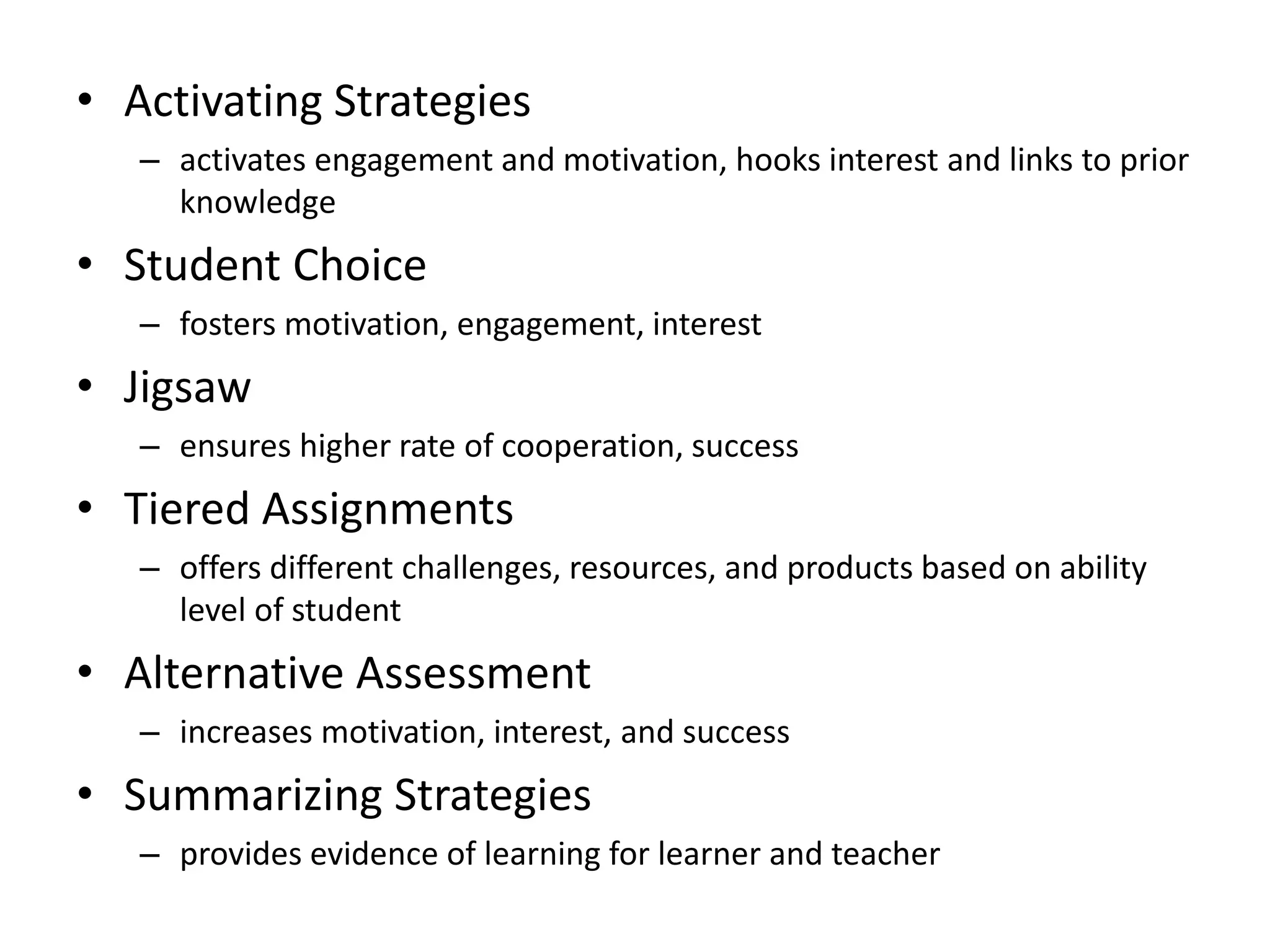 • Activating Strategies
– activates engagement and motivation, hooks interest and links to prior knowledge
• Student Choice
– fosters motivation, engagement, interest
• Jigsaw
– ensures higher rate of cooperation, success
• Tiered Assignments
– offers different challenges, resources, and products based on ability level of student
• Alternative Assessment
– increases motivation, interest, and success
• Summarizing Strategies
– provides evidence of learning for learner and teacher